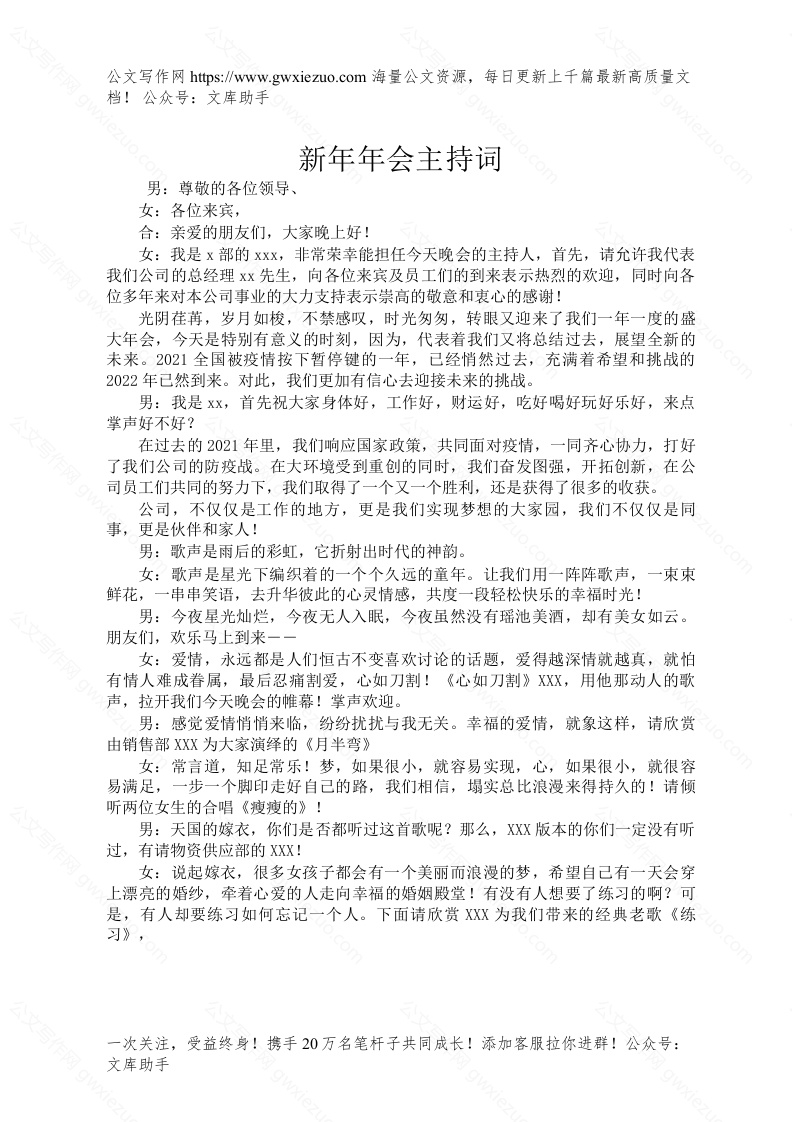 公文写作网 https://www.gwxiezuo.com 海量公文资源，每日更新上千篇最新高质量文档！ 公众号：文库助手

新年年会主持词

男：尊敬的各位领导、

女：各位来宾，

合：亲爱的朋友们，大家晚上好！

女：我是 x 部的 xxx，非常荣幸能担任今天晚会的主持人，首先，请允许我代表我们公司的总经理 xx 先生，向各位来宾及员工们的到来表示热烈的欢迎，同时向各位多年来对本公司事业的大力支持表示崇高的敬意和衷心的感谢！

光阴荏苒，岁月如梭，不禁感叹，时光匆匆，转眼又迎来了我们一年一度的盛大年会，今天是特别有意义的时刻，因为，代表着我们又将总结过去，展望全新的未来。2021 全国被疫情按下暂停键的一年，已经悄然过去，充满着希望和挑战的 2022 年已然到来。对此，我们更加有信心去迎接未来的挑战。

男：我是 xx，首先祝大家身体好，工作好，财运好，吃好喝好玩好乐好，来点掌声好不好？

在过去的 2021 年里，我们响应国家政策，共同面对疫情，一同齐心协力，打好了我们公司的防疫战。在大环境受到重创的同时，我们奋发图强，开拓创新，在公司员工们共同的努力下，我们取得了一个又一个胜利，还是获得了很多的收获。

公司，不仅仅是工作的地方，更是我们实现梦想的大家园，我们不仅仅是同事，更是伙伴和家人！

男：歌声是雨后的彩虹，它折射出时代的神韵。

女：歌声是星光下编织着的一个个久远的童年。让我们用一阵阵歌声，一束束鲜花，一串串笑语，去升华彼此的心灵情感，共度一段轻松快乐的幸福时光！

男：今夜星光灿烂，今夜无人入眠，今夜虽然没有瑶池美酒，却有美女如云。朋友们，欢乐马上到来——

女：爱情，永远都是人们恒古不变喜欢讨论的话题，爱得越深情就越真，就怕有情人难成眷属，最后忍痛割爱，心如刀割！《心如刀割》XXX，用他那动人的歌声，拉开我们今天晚会的帷幕！掌声欢迎。

男：感觉爱情悄悄来临，纷纷扰扰与我无关。幸福的爱情，就象这样，请欣赏由销售部 XXX 为大家演绎的《月半弯》

女：常言道，知足常乐！梦，如果很小，就容易实现，心，如果很小，就很容易满足，一步一个脚印走好自己的路，我们相信，塌实总比浪漫来得持久的！请倾听两位女生的合唱《瘦瘦的》！

男：天国的嫁衣，你们是否都听过这首歌呢？那么，XXX 版本的你们一定没有听过，有请物资供应部的 XXX！

女：说起嫁衣，很多女孩子都会有一个美丽而浪漫的梦，希望自己有一天会穿上漂亮的婚纱，牵着心爱的人走向幸福的婚姻殿堂！有没有人想要了练习的啊？可是，有人却要练习如何忘记一个人。下面请欣赏 XXX 为我们带来的经典老歌《练习》，

一次关注，受益终身！携手 20 万名笔杆子共同成长！添加客服拉你进群！公众号：文库助手